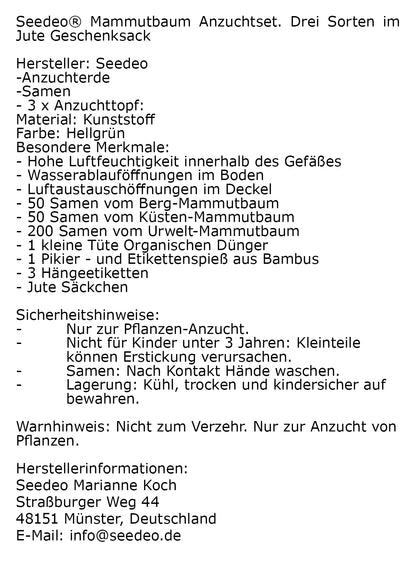 Seedeo® Mammutbaum Anzuchtset. Drei Sorten im Jute Geschenksack

Hersteller: Seedeo
-Anzuchterde
-Samen
- 3 x Anzuchttopf:
Material: Kunststoff
Farbe: Hellgrün
Besondere Merkmale:
- Hohe Luftfeuchtigkeit innerhalb des Gefäßes
- Wasserablauföffnungen im Boden
- Luftaustauschöffnungen im Deckel
- 50 Samen vom Berg-Mammutbaum
- 50 Samen vom Küsten-Mammutbaum
- 200 Samen vom Urwelt-Mammutbaum
- 1 kleine Tüte Organischen Dünger
- 1 Pikier - und Etikettenspieß aus Bambus
- 3 Hängeetiketten
- Jute Säckchen

Sicherheitshinweise:
- Nur zur Pflanzen-Anzucht.
- Nicht für Kinder unter 3 Jahren: Kleinteile können Erstickung verursachen.
- Samen: Nach Kontakt Hände waschen.
- Lagerung: Kühl, trocken und kindersicher auf bewahren.

Warnhinweis: Nicht zum Verzehr. Nur zur Anzucht von Pflanzen.

Herstellerinformationen:
Seedeo Marianne Koch
Straßburger Weg 44
48151 Münster, Deutschland
E-Mail: info@seedeo.de